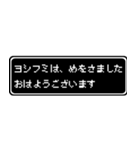 ヨシフミは、めをさました
おはようございます